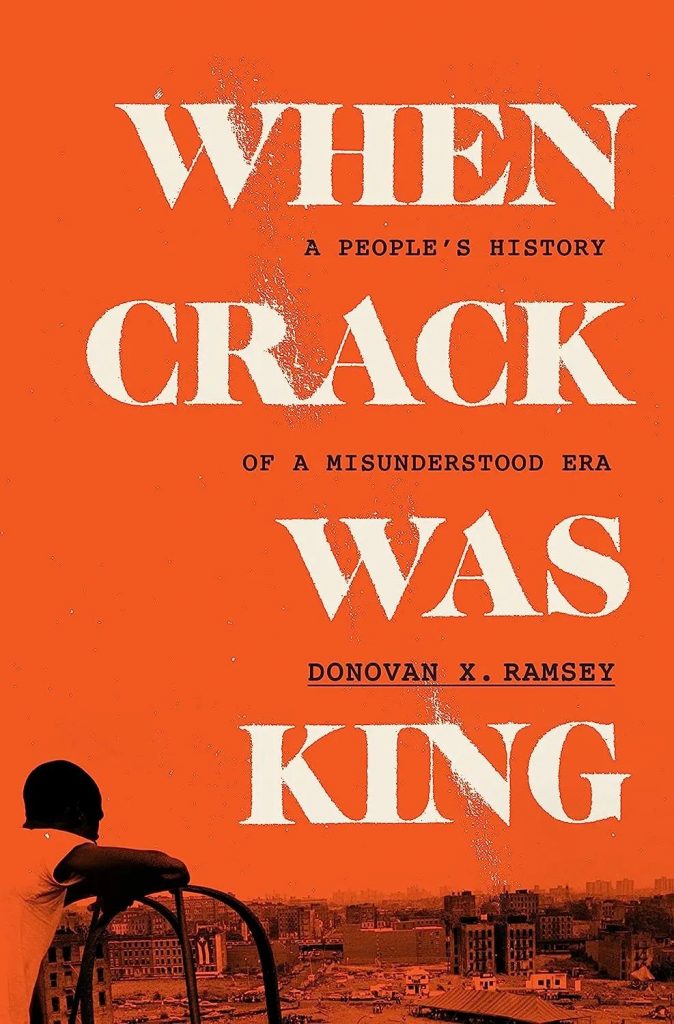 WHEN

A PEOPLE'S HISTORY

CRACK

OF A MISUNDERSTOOD ERA

WAS

DONOVAN X. RAMSEY

KING